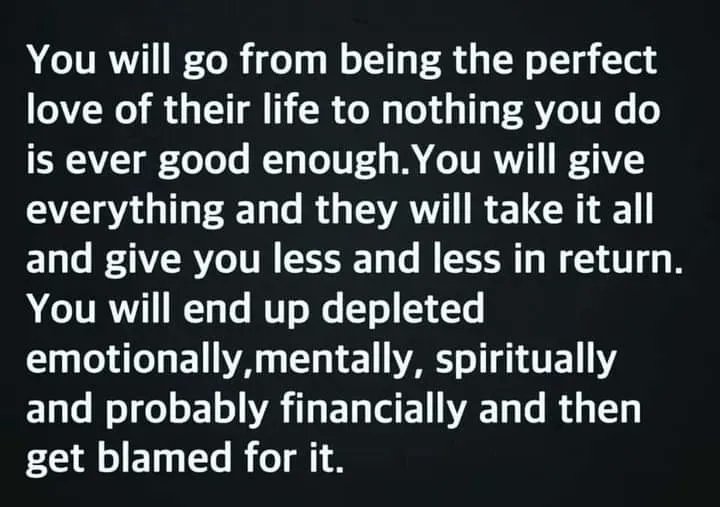 You will go from being the perfect love of their life to nothing you do is ever good enough.You will give everything and they will take it all and give you less and less in return. You will end up depleted emotionally,mentally, spiritually and probably financially and then get blamed for it.